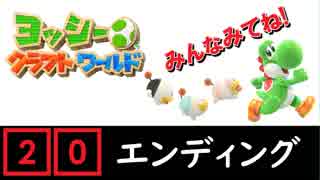 ヨッシー
クラフトワールド

みんなみてね!

2 0 エンディング